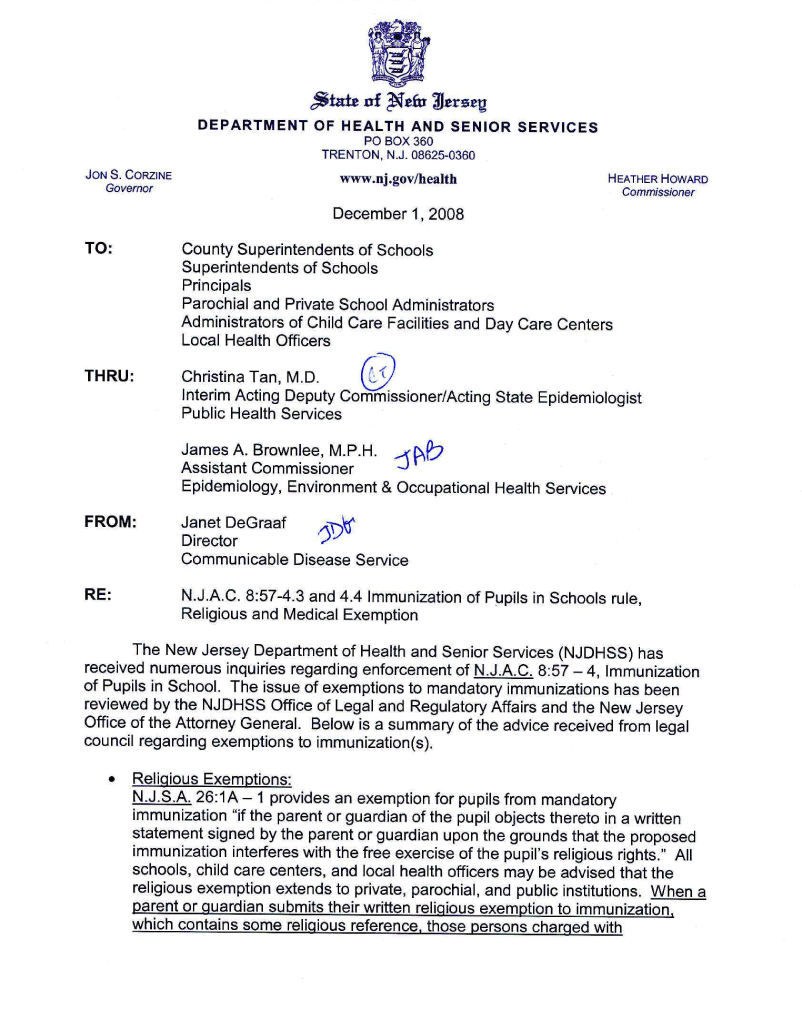 State of New Jersey
DEPARTMENT OF HEALTH AND SENIOR SERVICES
PO BOX 360
TRENTON, N.J. 08625-0360

JON S. CORZINE
Governor

www.nj.gov/health

HEATHER HOWARD
Commissioner

December 1, 2008

TO: County Superintendents of Schools
Superintendents of Schools
Principals
Parochial and Private School Administrators
Administrators of Child Care Facilities and Day Care Centers
Local Health Officers

THRU: Christina Tan, M.D. CT
Interim Acting Deputy Commissioner/Acting State Epidemiologist
Public Health Services

James A. Brownlee, M.P.H. JAB
Assistant Commissioner
Epidemiology, Environment & Occupational Health Services

FROM: Janet DeGraaf JDG
Director
Communicable Disease Service

RE: N.J.A.C. 8:57-4.3 and 4.4 Immunization of Pupils in Schools rule, Religious and Medical Exemption

The New Jersey Department of Health and Senior Services (NJDHSS) has received numerous inquiries regarding enforcement of N.J.A.C. 8:57 – 4, Immunization of Pupils in School. The issue of exemptions to mandatory immunizations has been reviewed by the NJDHSS Office of Legal and Regulatory Affairs and the New Jersey Office of the Attorney General. Below is a summary of the advice received from legal council regarding exemptions to immunization(s).

• Religious Exemptions:
N.J.S.A. 26:1A – 1 provides an exemption for pupils from mandatory immunization "if the parent or guardian of the pupil objects thereto in a written statement signed by the parent or guardian upon the grounds that the proposed immunization interferes with the free exercise of the pupil's religious rights." All schools, child care centers, and local health officers may be advised that the religious exemption extends to private, parochial, and public institutions. When a parent or guardian submits their written religious exemption to immunization, which contains some religious reference, those persons charged with